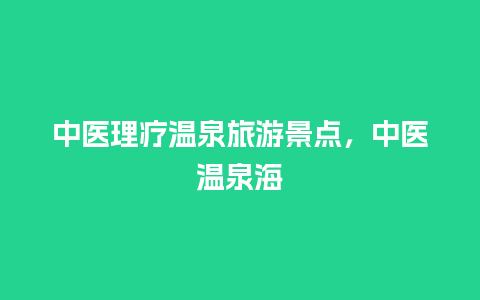 中医理疗温泉旅游景点，中医温泉海